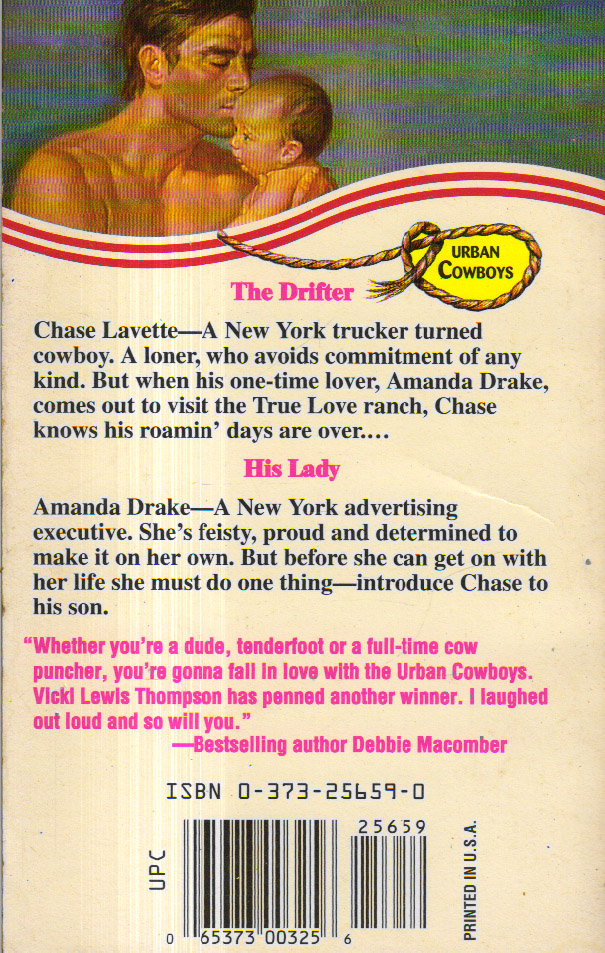 URBAN COWBOYS

The Drifter

Chase Lavette—A New York trucker turned cowboy. A loner, who avoids commitment of any kind. But when his one-time lover, Amanda Drake, comes out to visit the True Love ranch, Chase knows his roamin' days are over....

His Lady

Amanda Drake—A New York advertising executive. She's feisty, proud and determined to make it on her own. But before she can get on with her life she must do one thing—introduce Chase to his son.

"Whether you're a dude, tenderfoot or a full-time cow puncher, you're gonna fall in love with the Urban Cowboys. Vicki Lewis Thompson has penned another winner. I laughed out loud and so will you."
—Bestselling author Debbie Macomber

ISBN 0-373-25659-0

UPC

25659

0 65373 00325 6

PRINTED IN U.S.A.